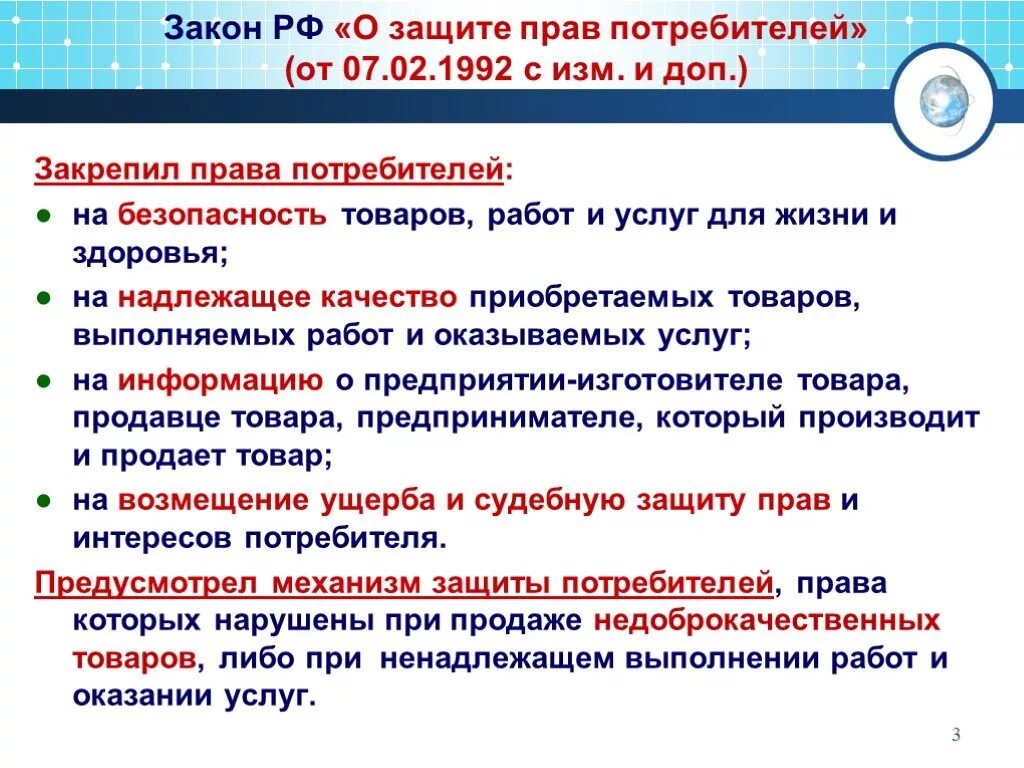 Закон РФ «О защите прав потребителей» (от 07.02.1992 с изм. и доп.)

Закрепил права потребителей:

● на безопасность товаров, работ и услуг для жизни и здоровья;

● на надлежащее качество приобретаемых товаров, выполняемых работ и оказываемых услуг;

● на информацию о предприятии-изготовителе товара, продавце товара, предпринимателе, который производит и продает товар;

● на возмещение ущерба и судебную защиту прав и интересов потребителя.

Предусмотрел механизм защиты потребителей, права которых нарушены при продаже недоброкачественных товаров, либо при ненадлежащем выполнении работ и оказании услуг.

3